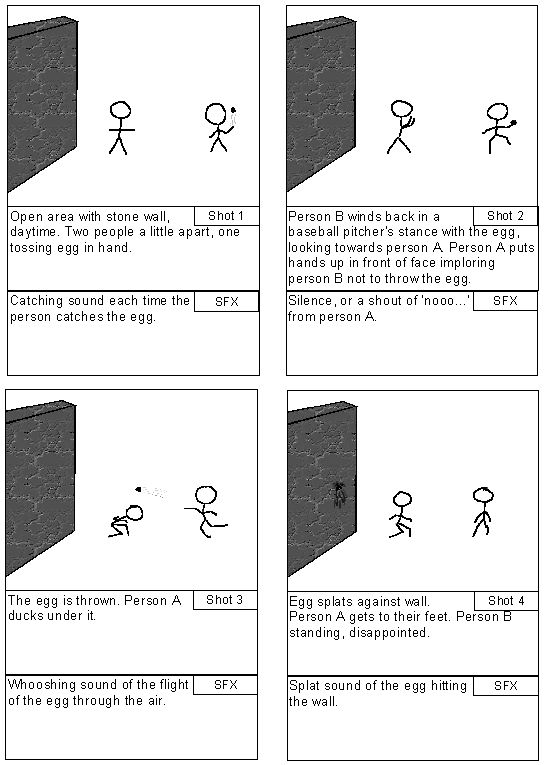 Shot 1
Open area with stone wall, daytime. Two people a little apart, one tossing egg in hand.

SFX
Catching sound each time the person catches the egg.

Shot 2
Person B winds back in a baseball pitcher's stance with the egg, looking towards person A. Person A puts hands up in front of face imploring person B not to throw the egg.

SFX
Silence, or a shout of 'nooo...' from person A.

Shot 3
The egg is thrown. Person A ducks under it.

SFX
Whooshing sound of the flight of the egg through the air.

Shot 4
Egg splats against wall. Person A gets to their feet. Person B standing, disappointed.

SFX
Splat sound of the egg hitting the wall.